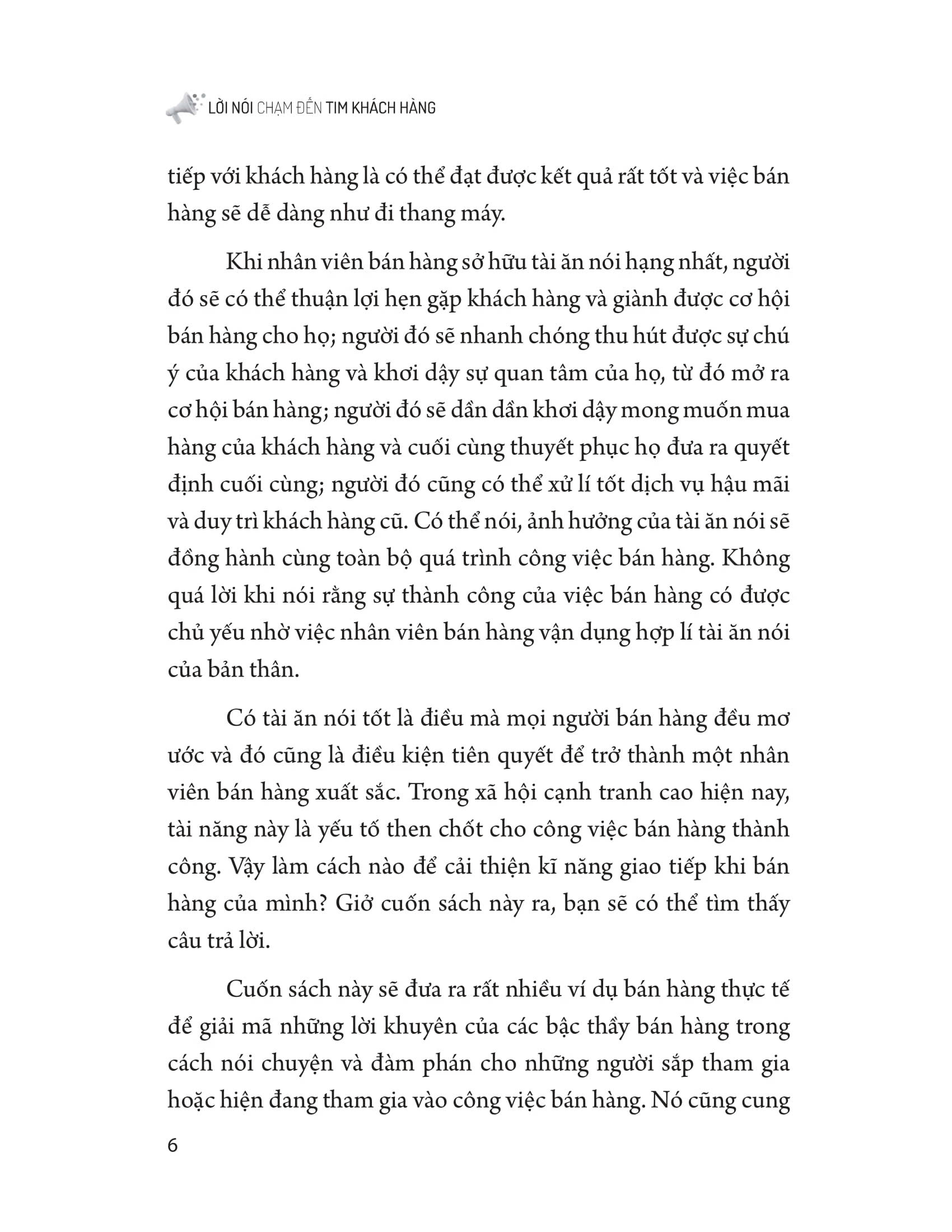 LỜI NÓI CHẠM ĐẾN TIM KHÁCH HÀNG

tiếp với khách hàng là có thể đạt được kết quả rất tốt và việc bán hàng sẽ dễ dàng như đi thang máy.

Khi nhân viên bán hàng sở hữu tài ăn nói hạng nhất, người đó sẽ có thể thuận lợi hẹn gặp khách hàng và giành được cơ hội bán hàng cho họ; người đó sẽ nhanh chóng thu hút được sự chú ý của khách hàng và khơi dậy sự quan tâm của họ, từ đó mở ra cơ hội bán hàng; người đó sẽ dần dần khơi dậy mong muốn mua hàng của khách hàng và cuối cùng thuyết phục họ đưa ra quyết định cuối cùng; người đó cũng có thể xử lí tốt dịch vụ hậu mãi và duy trì khách hàng cũ. Có thể nói, ảnh hưởng của tài ăn nói sẽ đồng hành cùng toàn bộ quá trình công việc bán hàng. Không quá lời khi nói rằng sự thành công của việc bán hàng có được chủ yếu nhờ việc nhân viên bán hàng vận dụng hợp lí tài ăn nói của bản thân.

Có tài ăn nói tốt là điều mà mọi người bán hàng đều mơ ước và đó cũng là điều kiện tiên quyết để trở thành một nhân viên bán hàng xuất sắc. Trong xã hội cạnh tranh cao hiện nay, tài năng này là yếu tố then chốt cho công việc bán hàng thành công. Vậy làm cách nào để cải thiện kĩ năng giao tiếp khi bán hàng của mình? Giở cuốn sách này ra, bạn sẽ có thể tìm thấy câu trả lời.

Cuốn sách này sẽ đưa ra rất nhiều ví dụ bán hàng thực tế để giải mã những lời khuyên của các bậc thầy bán hàng trong cách nói chuyện và đàm phán cho những người sắp tham gia hoặc hiện đang tham gia vào công việc bán hàng. Nó cũng cung

6